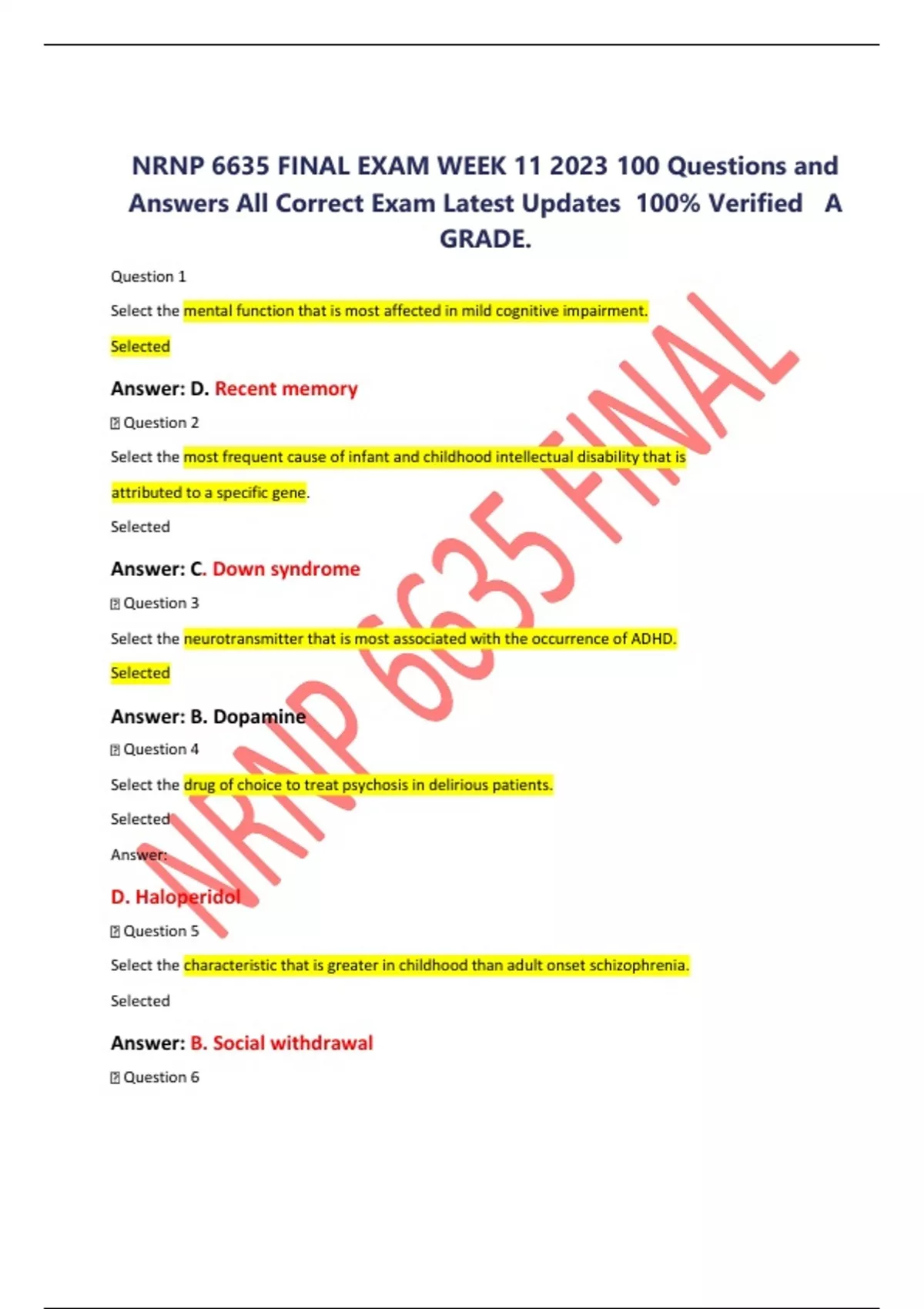 NRNP 6635 FINAL EXAM WEEK 11 2023 100 Questions and Answers All Correct Exam Latest Updates 100% Verified A GRADE.

Question 1

Select the mental function that is most affected in mild cognitive impairment.

Selected

Answer: D. Recent memory

Question 2

Select the most frequent cause of infant and childhood intellectual disability that is attributed to a specific gene.

Selected

Answer: C. Down syndrome

Question 3

Select the neurotransmitter that is most associated with the occurrence of ADHD.

Selected

Answer: B. Dopamine

Question 4

Select the drug of choice to treat psychosis in delirious patients.

Selected

Answer:

D. Haloperidol

Question 5

Select the characteristic that is greater in childhood than adult onset schizophrenia.

Selected

Answer: B. Social withdrawal

Question 6

NRNP 6635 FINAL